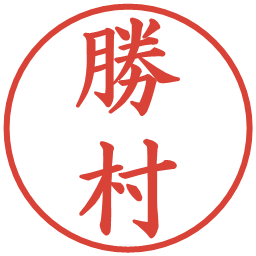 勝村